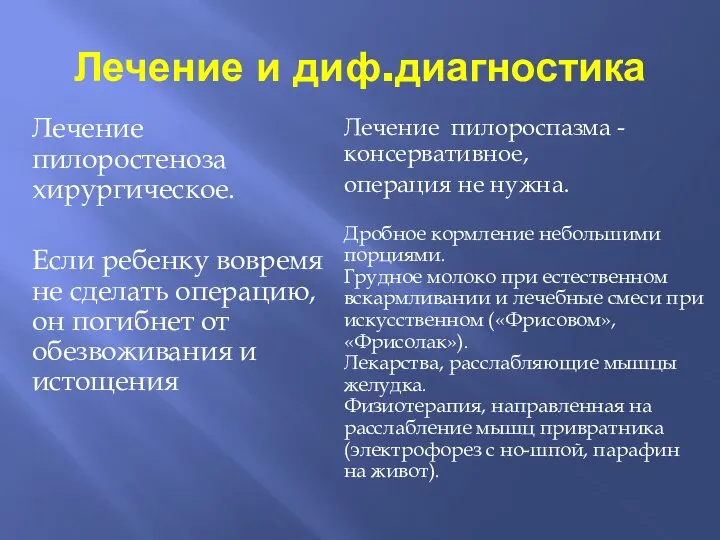 Лечение и диф.диагностика

Лечение пилоростеноза хирургическое.

Если ребенку вовремя не сделать операцию, он погибнет от обезвоживания и истощения

Лечение пилороспазма - консервативное,

операция не нужна.

Дробное кормление небольшими порциями.
Грудное молоко при естественном вскармливании и лечебные смеси при искусственном («Фрисовом», «Фрисолак»).
Лекарства, расслабляющие мышцы желудка.
Физиотерапия, направленная на расслабление мышц привратника (электрофорез с но-шпой, парафин на живот).